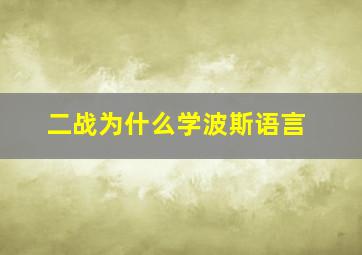 二战为什么学波斯语言